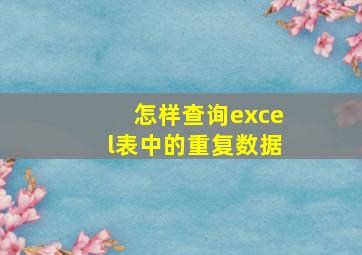 怎样查询excel表中的重复数据